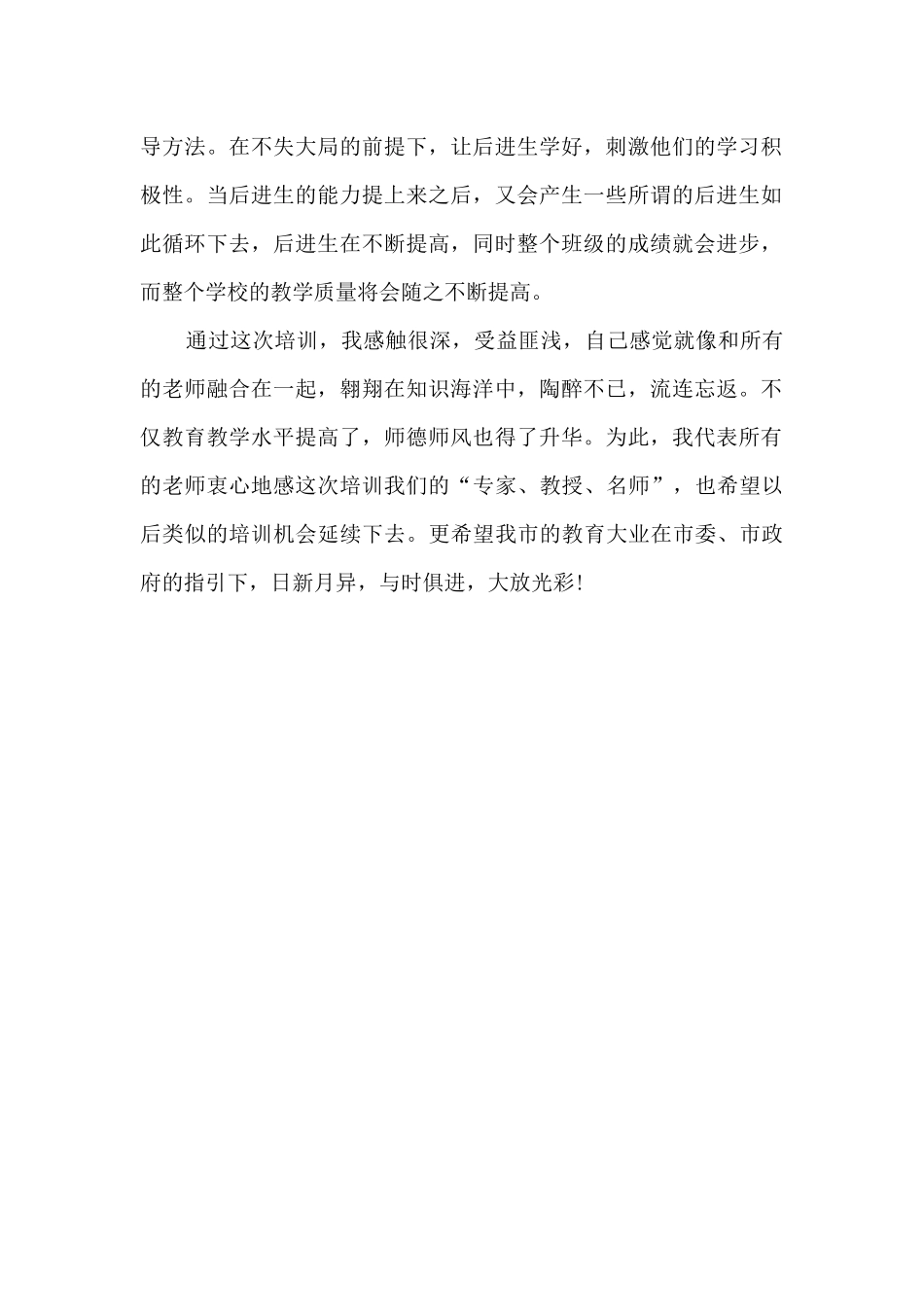 导方法。在不失大局的前提下，让后进生学好，刺激他们的学习积极性。当后进生的能力提上来之后，又会产生一些所谓的后进生如此循环下去，后进生在不断提高，同时整个班级的成绩就会进步，而整个学校的教学质量将会随之不断提高。

通过这次培训，我感触很深，受益匪浅，自己感觉就像和所有的老师融合在一起，翱翔在知识海洋中，陶醉不已，流连忘返。不仅教育教学水平提高了，师德师风也得了升华。为此，我代表所有的老师衷心地感这次培训我们的“专家、教授、名师”，也希望以后类似的培训机会延续下去。更希望我市的教育大业在市委、市政府的指引下，日新月异，与时俱进，大放光彩!